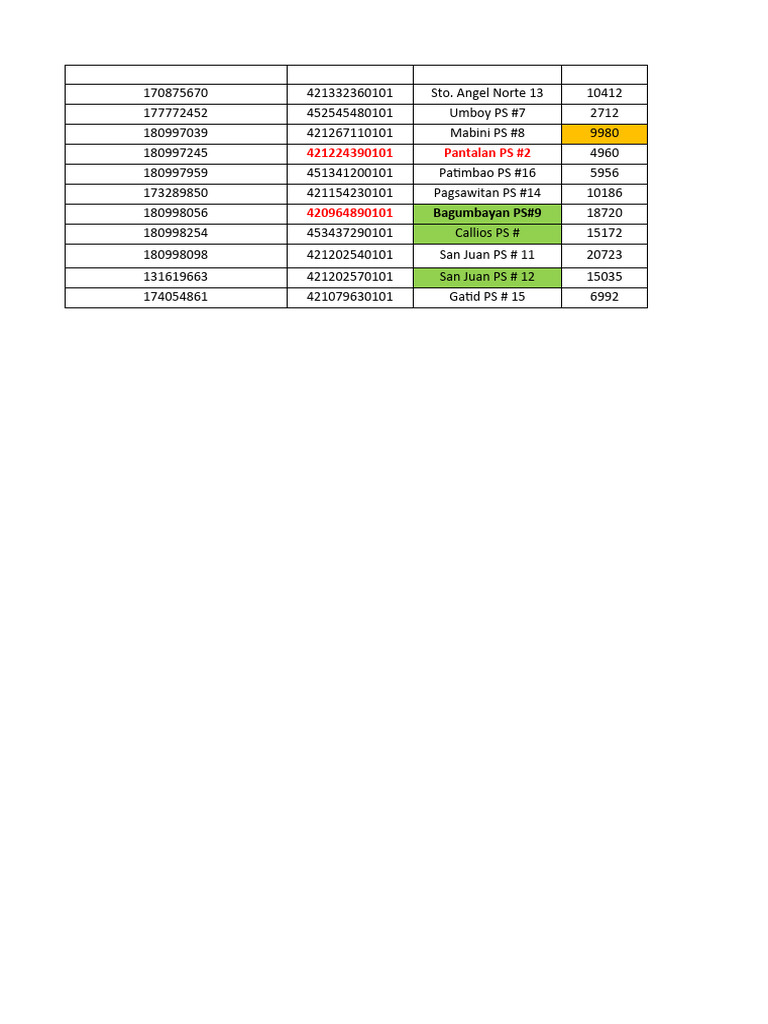 | | | | |
|---|---|---|---|
| 170875670 | 421332360101 | Sto. Angel Norte 13 | 10412 |
| 177772452 | 452545480101 | Umboy PS #7 | 2712 |
| 180997039 | 421267110101 | Mabini PS #8 | 9980 |
| 180997245 | 421224390101 | Pantalan PS #2 | 4960 |
| 180997959 | 451341200101 | Patimbao PS #16 | 5956 |
| 173289850 | 421154230101 | Pagsawitan PS #14 | 10186 |
| 180998056 | 420964890101 | Bagumbayan PS#9 | 18720 |
| 180998254 | 453437290101 | Callios PS # | 15172 |
| 180998098 | 421202540101 | San Juan PS # 11 | 20723 |
| 131619663 | 421202570101 | San Juan PS # 12 | 15035 |
| 174054861 | 421079630101 | Gatid PS # 15 | 6992 |